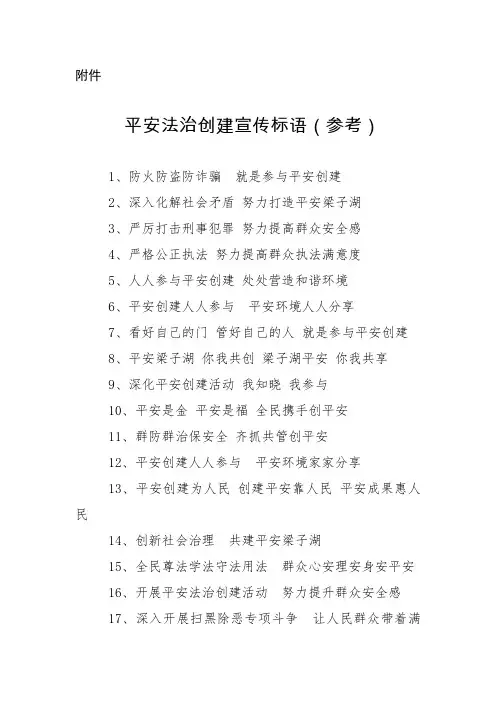 附件

平安法治创建宣传标语（参考）

1、防火防盗防诈骗 就是参与平安创建

2、深入化解社会矛盾 努力打造平安梁子湖

3、严厉打击刑事犯罪 努力提高群众安全感

4、严格公正执法 努力提高群众执法满意度

5、人人参与平安创建 处处营造和谐环境

6、平安创建人人参与 平安环境人人分享

7、看好自己的门 管好自己的人 就是参与平安创建

8、平安梁子湖 你我共创 梁子湖平安 你我共享

9、深化平安创建活动 我知晓 我参与

10、平安是金 平安是福 全民携手创平安

11、群防群治保安全 齐抓共管创平安

12、平安创建人人参与 平安环境家家分享

13、平安创建为人民 创建平安靠人民 平安成果惠人民

14、创新社会治理 共建平安梁子湖

15、全民尊法学法守法用法 群众心安理安身安平安

16、开展平安法治创建活动 努力提升群众安全感

17、深入开展扫黑除恶专项斗争 让人民群众带着满